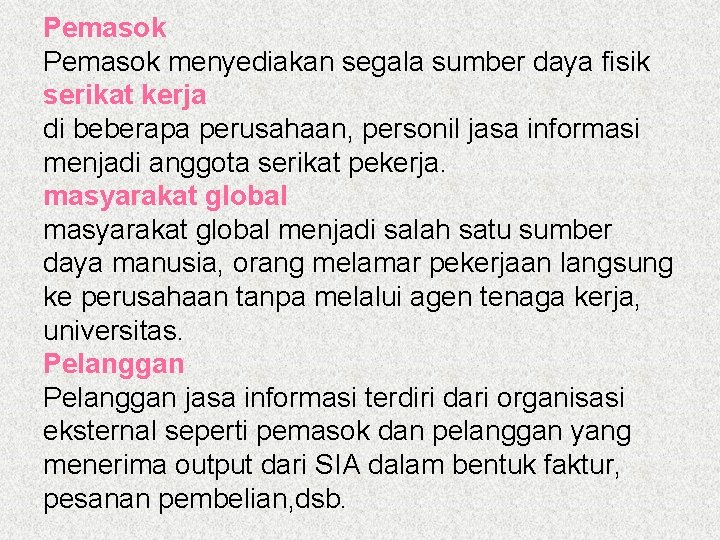 Pemasok
Pemasok menyediakan segala sumber daya fisik
serikat kerja
di beberapa perusahaan, personil jasa informasi menjadi anggota serikat pekerja.
masyarakat global
masyarakat global menjadi salah satu sumber daya manusia, orang melamar pekerjaan langsung ke perusahaan tanpa melalui agen tenaga kerja, universitas.
Pelanggan
Pelanggan jasa informasi terdiri dari organisasi eksternal seperti pemasok dan pelanggan yang menerima output dari SIA dalam bentuk faktur, pesanan pembelian,dsb.